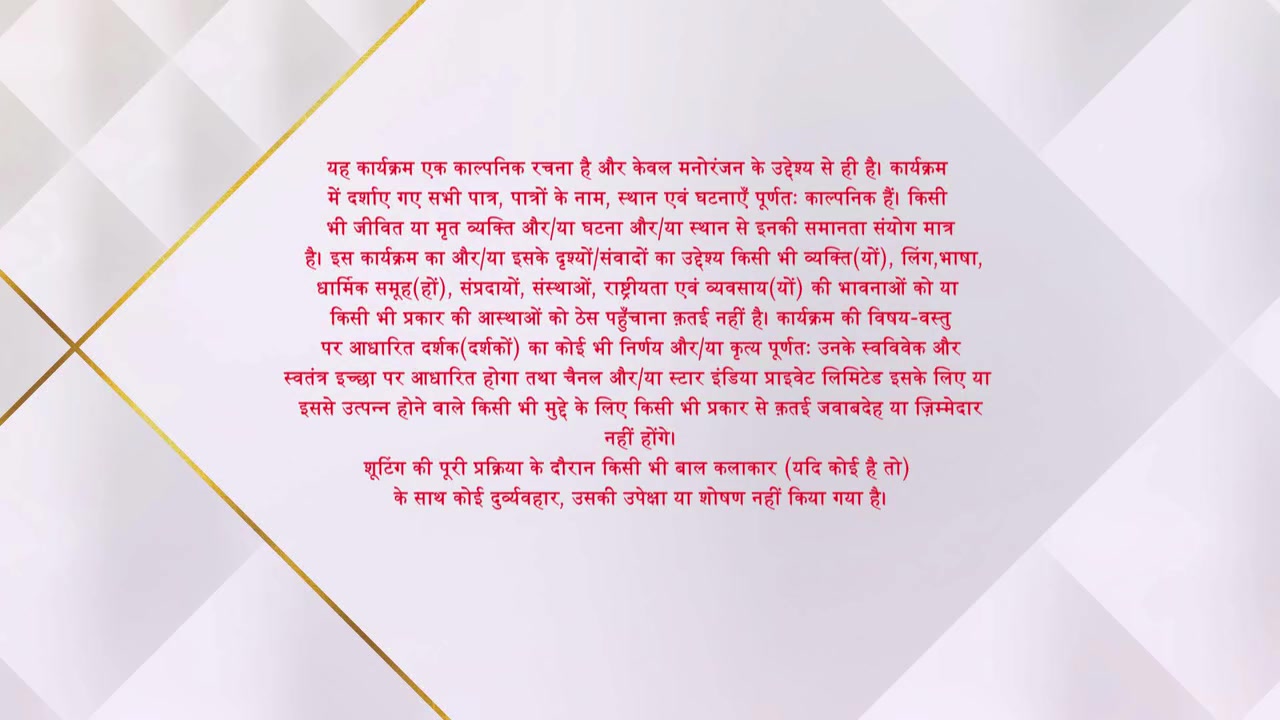 यह कार्यक्रम एक काल्पनिक रचना है और केवल मनोरंजन के उद्देश्य से ही है। कार्यक्रम में दर्शाए गए सभी पात्र, पात्रों के नाम, स्थान एवं घटनाएँ पूर्णतः काल्पनिक हैं। किसी भी जीवित या मृत व्यक्ति और/या घटना और/या स्थान से इनकी समानता संयोग मात्र है। इस कार्यक्रम का और/या इसके दृश्यों/संवादों का उद्देश्य किसी भी व्यक्ति(यों), लिंग,भाषा, धार्मिक समूह(हों), संप्रदायों, संस्थाओं, राष्ट्रीयता एवं व्यवसाय(यों) की भावनाओं को या किसी भी प्रकार की आस्थाओं को ठेस पहुँचाना क़तई नहीं है। कार्यक्रम की विषय-वस्तु पर आधारित दर्शक(दर्शकों) का कोई भी निर्णय और/या कृत्य पूर्णतः उनके स्वविवेक और स्वतंत्र इच्छा पर आधारित होगा तथा चैनल और/या स्टार इंडिया प्राइवेट लिमिटेड इसके लिए या इससे उत्पन्न होने वाले किसी भी मुद्दे के लिए किसी भी प्रकार से क़तई जवाबदेह या ज़िम्मेदार नहीं होंगे।

शूटिंग की पूरी प्रक्रिया के दौरान किसी भी बाल कलाकार (यदि कोई है तो) के साथ कोई दुर्व्यवहार, उसकी उपेक्षा या शोषण नहीं किया गया है।